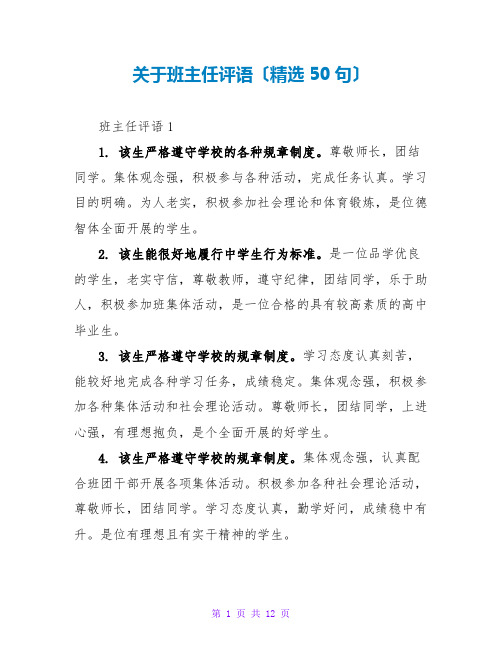 关于班主任评语〔精选 50 句〕

班主任评语 1

1. 该生严格遵守学校的各种规章制度。尊敬师长，团结同学。集体观念强，积极参与各种活动，完成任务认真。学习目的明确。为人老实，积极参加社会理论和体育锻炼，是位德智体全面开展的学生。

2. 该生能很好地履行中学生行为标准。是一位品学优良的学生，老实守信，尊敬教师，遵守纪律，团结同学，乐于助人，积极参加班集体活动，是一位合格的具有较高素质的高中毕业生。

3. 该生严格遵守学校的规章制度。学习态度认真刻苦，能较好地完成各种学习任务，成绩稳定。集体观念强，积极参加各种集体活动和社会理论活动。尊敬师长，团结同学，上进心强，有理想抱负，是个全面开展的好学生。

4. 该生严格遵守学校的规章制度。集体观念强，认真配合班团干部开展各项集体活动。积极参加各种社会理论活动，尊敬师长，团结同学。学习态度认真，勤学好问，成绩稳中有升。是位有理想且有实干精神的学生。

第 1 页 共 12 页